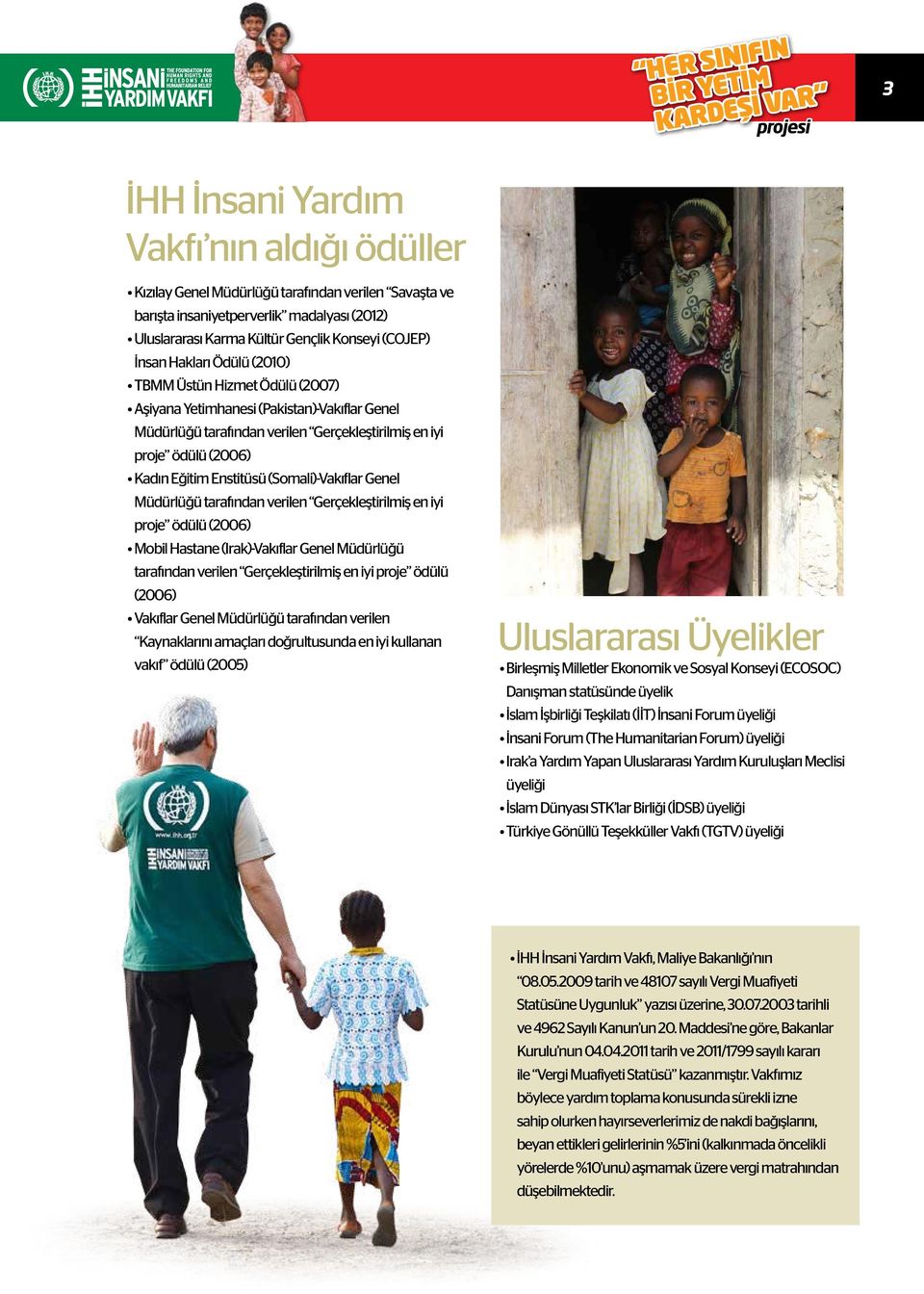 İHH İNSANİ YARDIM VAKFI THE FOUNDATION FOR HUMAN RIGHTS AND FREEDOMS AND HUMANITARIAN RELIEF

"HER SINIFIN BİR YETİM KARDEŞİ VAR" projesi

3

İHH İnsani Yardım Vakfı'nın aldığı ödüller

• Kızılay Genel Müdürlüğü tarafından verilen "Savaşta ve barışta insaniyetperverlik" madalyası (2012)
• Uluslararası Karma Kültür Gençlik Konseyi (COJEP) İnsan Hakları Ödülü (2010)
• TBMM Üstün Hizmet Ödülü (2007)
• Aşiyana Yetimhanesi (Pakistan)-Vakıflar Genel Müdürlüğü tarafından verilen "Gerçekleştirilmiş en iyi proje" ödülü (2006)
• Kadın Eğitim Enstitüsü (Somali)-Vakıflar Genel Müdürlüğü tarafından verilen "Gerçekleştirilmiş en iyi proje" ödülü (2006)
• Mobil Hastane (Irak)-Vakıflar Genel Müdürlüğü tarafından verilen "Gerçekleştirilmiş en iyi proje" ödülü (2006)
• Vakıflar Genel Müdürlüğü tarafından verilen "Kaynaklarını amaçları doğrultusunda en iyi kullanan vakıf" ödülü (2005)

www.ihh.org.tr
İHH İNSANİ YARDIM VAKFI

Uluslararası Üyelikler

• Birleşmiş Milletler Ekonomik ve Sosyal Konseyi (ECOSOC) Danışman statüsünde üyelik
• İslam İşbirliği Teşkilatı (İİT) İnsani Forum üyeliği
• İnsani Forum (The Humanitarian Forum) üyeliği
• Irak'a Yardım Yapan Uluslararası Yardım Kuruluşları Meclisi üyeliği
• İslam Dünyası STK'lar Birliği (İDSB) üyeliği
• Türkiye Gönüllü Teşekküller Vakfı (TGTV) üyeliği

• İHH İnsani Yardım Vakfı, Maliye Bakanlığı'nın "08.05.2009 tarih ve 48107 sayılı Vergi Muafiyeti Statüsüne Uygunluk" yazısı üzerine, 30.07.2003 tarihli ve 4962 Sayılı Kanun'un 20. Maddesi'ne göre, Bakanlar Kurulu'nun 04.04.2011 tarih ve 2011/1799 sayılı kararı ile "Vergi Muafiyeti Statüsü" kazanmıştır. Vakfımız böylece yardım toplama konusunda sürekli izne sahip olurken hayırseverlerimiz de nakdi bağışlarını, beyan ettikleri gelirlerinin %5'ini (kalkınmada öncelikli yörelerde %10'unu) aşmamak üzere vergi matrahından düşebilmektedir.